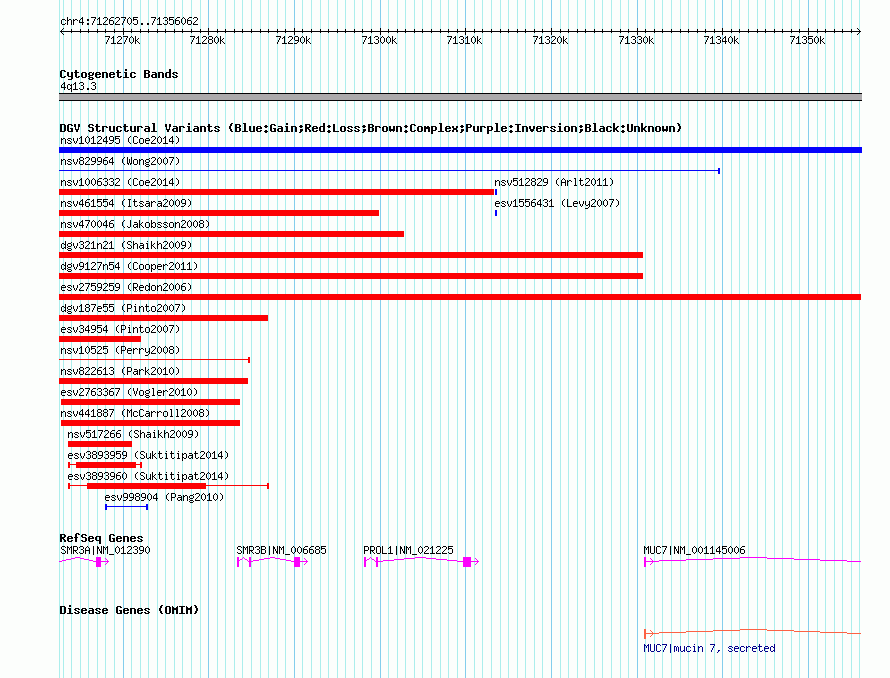 chr4:71262705..71356062

71270k 71280k 71290k 71300k 71310k 71320k 71330k 71340k 71350k

Cytogenetic Bands
4q13.3

DGV Structural Variants (Blue:Gain;Red:Loss;Brown:Complex;Purple:Inversion;Black:Unknown)
nsv1012495 (Coe2014)
nsv829964 (Wong2007)
nsv1006332 (Coe2014)
nsv512829 (Arlt2011)
nsv461554 (Itsara2009)
esv1556431 (Levy2007)
nsv470046 (Jakobsson2008)
dgv321n21 (Shaikh2009)
dgv9127n54 (Cooper2011)
esv2759259 (Redon2006)
dgv187e55 (Pinto2007)
esv34954 (Pinto2007)
nsv10525 (Perry2008)
nsv822613 (Park2010)
esv2763367 (Vogler2010)
nsv441887 (McCarroll2008)
nsv517266 (Shaikh2009)
esv3893959 (Suktitipat2014)
esv3893960 (Suktitipat2014)
esv998904 (Pang2010)

RefSeq Genes
SMR3A|NM_012390
SMR3B|NM_006685
PROL1|NM_021225
MUC7|NM_001145006

Disease Genes (OMIM)
MUC7|mucin 7, secreted